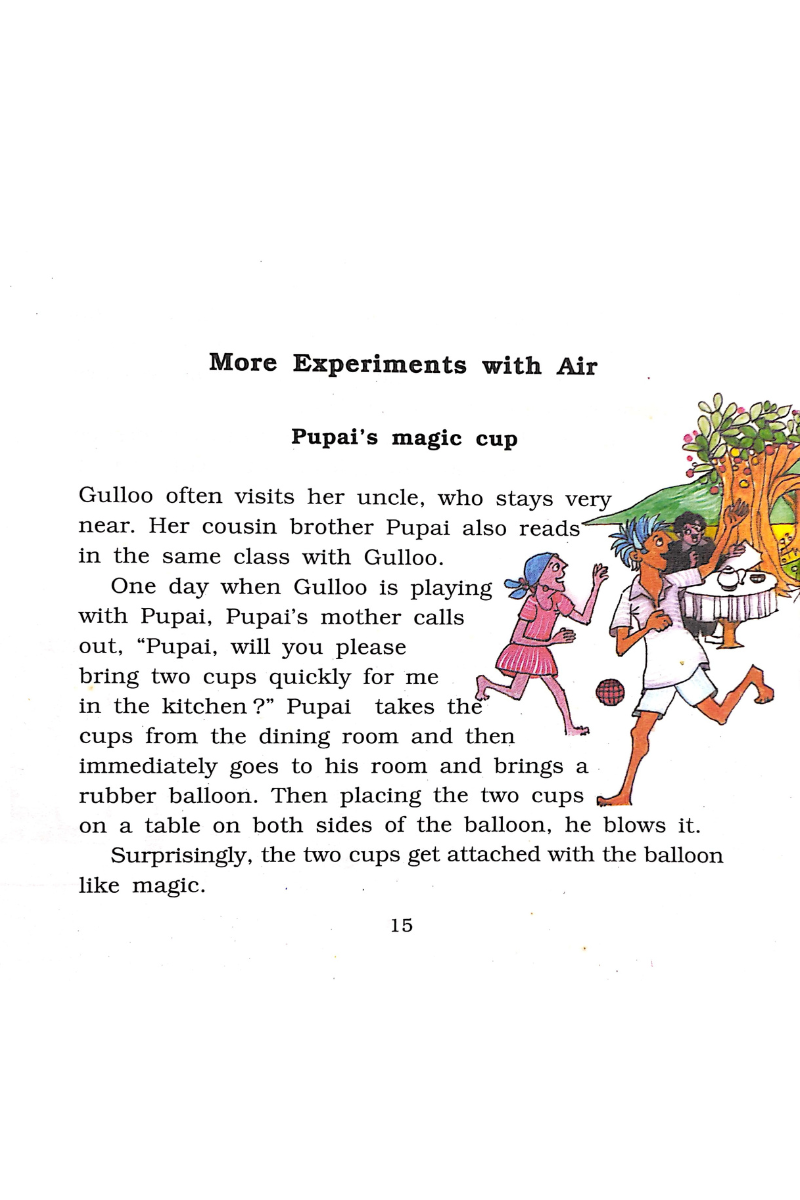 More Experiments with Air

Pupai's magic cup

Gulloo often visits her uncle, who stays very near. Her cousin brother Pupai also reads in the same class with Gulloo.

One day when Gulloo is playing with Pupai, Pupai's mother calls out, "Pupai, will you please bring two cups quickly for me in the kitchen ?" Pupai takes the cups from the dining room and then immediately goes to his room and brings a rubber balloon. Then placing the two cups on a table on both sides of the balloon, he blows it.

Surprisingly, the two cups get attached with the balloon like magic.

15